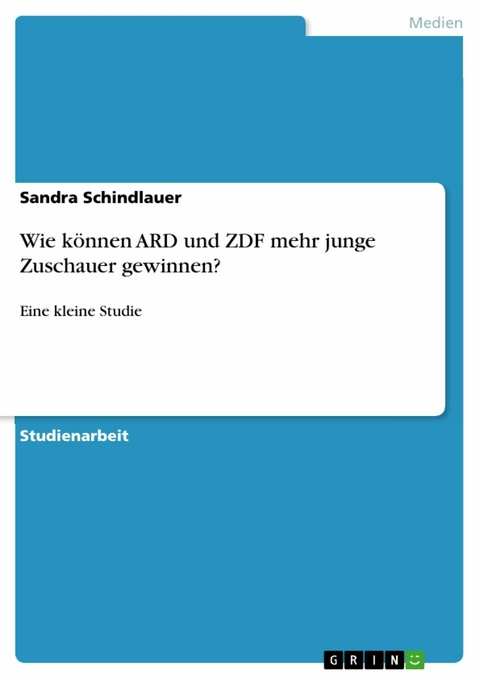 Medien

Sandra Schindlauer

Wie können ARD und ZDF mehr junge Zuschauer gewinnen?

Eine kleine Studie

Studienarbeit

GRIN